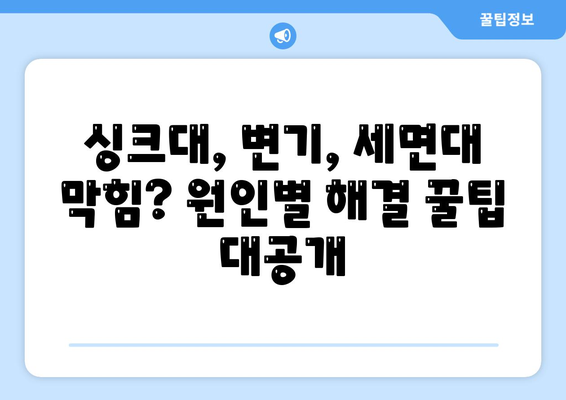 꿀팁정보

싱크대, 변기, 세면대 막힘? 원인별 해결 꿀팁 대공개